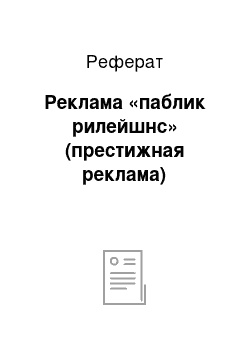 Реферат

Реклама «паблик рилейшнс» (престижная реклама)